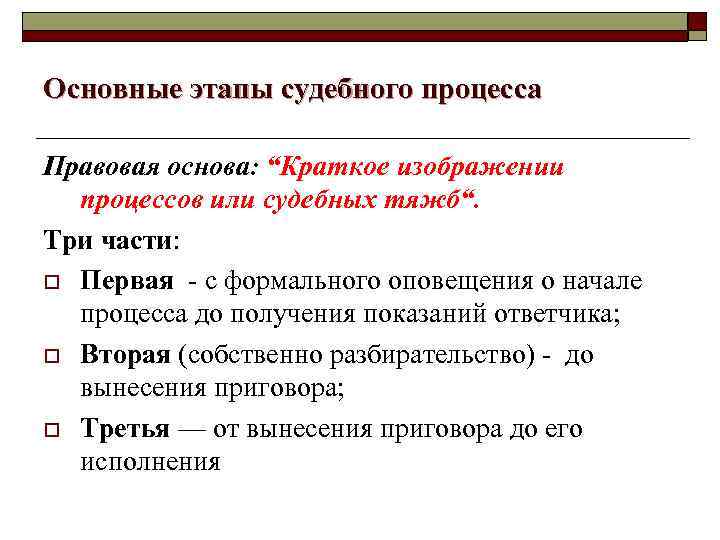 Основные этапы судебного процесса

Правовая основа: “Краткое изображении процессов или судебных тяжб“.

Три части:

Первая - с формального оповещения о начале процесса до получения показаний ответчика;

Вторая (собственно разбирательство) - до вынесения приговора;

Третья — от вынесения приговора до его исполнения